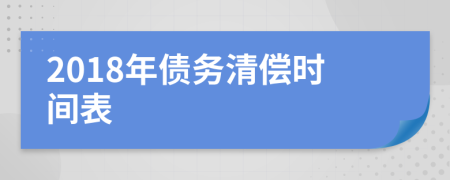 2018年债务清偿时间表